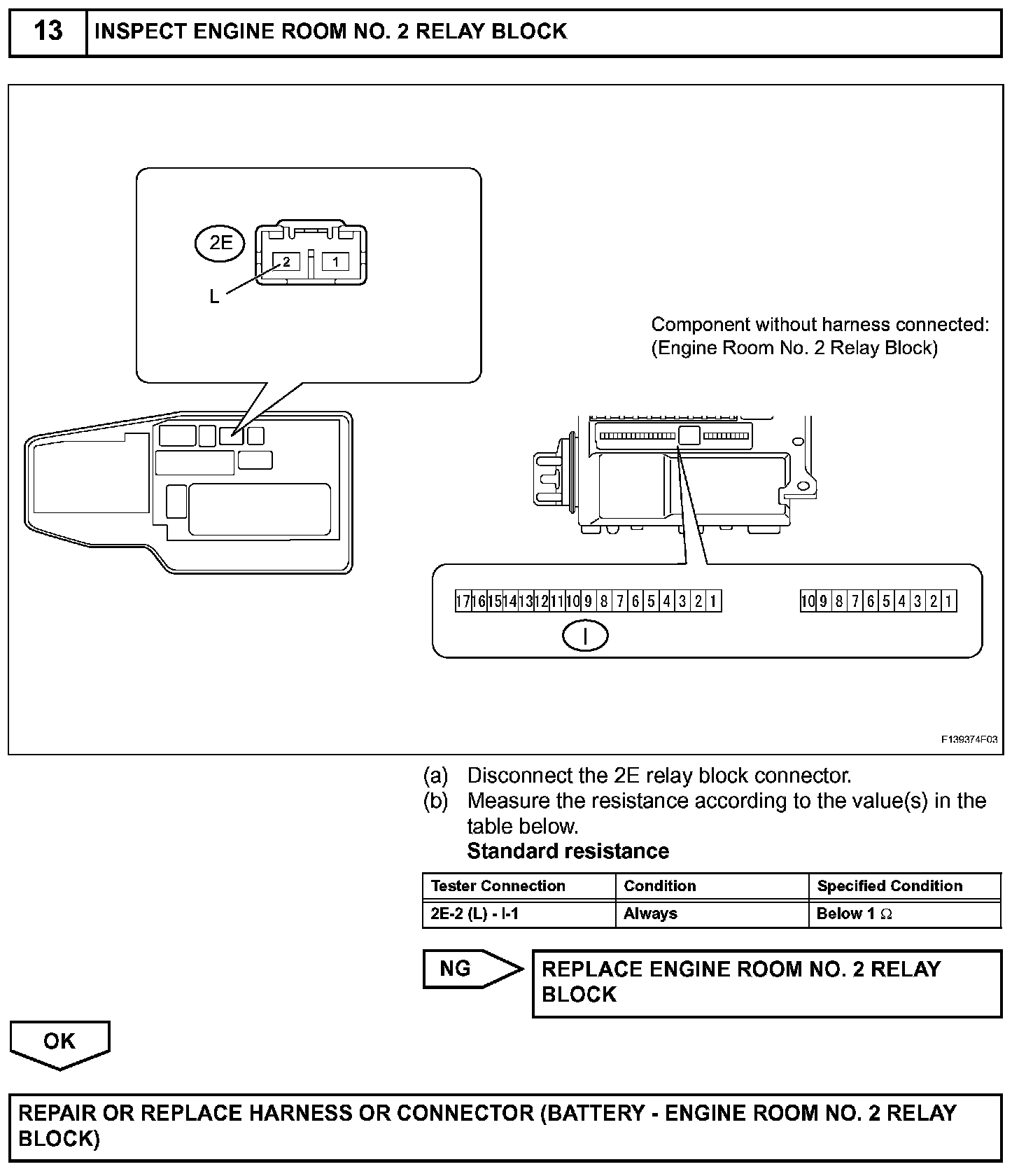 13 INSPECT ENGINE ROOM NO. 2 RELAY BLOCK

2E

2 1

L

Component without harness connected:
(Engine Room No. 2 Relay Block)

17 16 15 14 13 12 11 10 9 8 7 6 5 4 3 2 1

10 9 8 7 6 5 4 3 2 1

I

F139374F03

(a) Disconnect the 2E relay block connector.
(b) Measure the resistance according to the value(s) in the table below.
Standard resistance

| Tester Connection | Condition | Specified Condition |
|---|---|---|
| 2E-2 (L) - I-1 | Always | Below 1 $\Omega$ |

NG

REPLACE ENGINE ROOM NO. 2 RELAY BLOCK

OK

REPAIR OR REPLACE HARNESS OR CONNECTOR (BATTERY - ENGINE ROOM NO. 2 RELAY BLOCK)